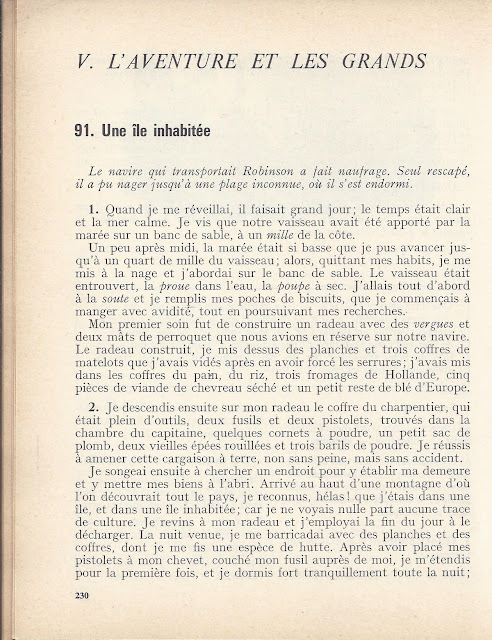 V. L'AVENTURE ET LES GRANDS

91. Une île inhabitée

Le navire qui transportait Robinson a fait naufrage. Seul rescapé, il a pu nager jusqu'à une plage inconnue, où il s'est endormi.

1. Quand je me réveillai, il faisait grand jour; le temps était clair et la mer calme. Je vis que notre vaisseau avait été apporté par la marée sur un banc de sable, à un mille de la côte.

Un peu après midi, la marée était si basse que je pus avancer jusqu'à un quart de mille du vaisseau; alors, quittant mes habits, je me mis à la nage et j'abordai sur le banc de sable. Le vaisseau était entrouvert, la proue dans l'eau, la poupe à sec. J'allais tout d'abord à la soute et je remplis mes poches de biscuits, que je commençais à manger avec avidité, tout en poursuivant mes recherches.

Mon premier soin fut de construire un radeau avec des vergues et deux mâts de perroquet que nous avions en réserve sur notre navire. Le radeau construit, je mis dessus des planches et trois coffres de matelots que j'avais vidés après en avoir forcé les serrures; j'avais mis dans les coffres du pain, du riz, trois fromages de Hollande, cinq pièces de viande de chevreau séché et un petit reste de blé d'Europe.

2. Je descendis ensuite sur mon radeau le coffre du charpentier, qui était plein d'outils, deux fusils et deux pistolets, trouvés dans la chambre du capitaine, quelques cornets à poudre, un petit sac de plomb, deux vieilles épées rouillées et trois barils de poudre. Je réussis à amener cette cargaison à terre, non sans peine, mais sans accident.

Je songeai ensuite à chercher un endroit pour y établir ma demeure et y mettre mes biens à l'abri. Arrivé au haut d'une montagne d'où l'on découvrait tout le pays, je reconnus, hélas! que j'étais dans une île, et dans une île inhabitée; car je ne voyais nulle part aucune trace de culture. Je revins à mon radeau et j'employai la fin du jour à le décharger. La nuit venue, je me barricadai avec des planches et des coffres, dont je me fis une espèce de hutte. Après avoir placé mes pistolets à mon chevet, couché mon fusil auprès de moi, je m'étendis pour la première fois, et je dormis fort tranquillement toute la nuit;

230